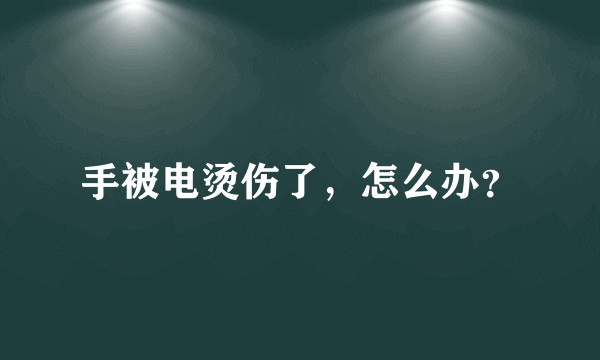 手被电烫伤了，怎么办?